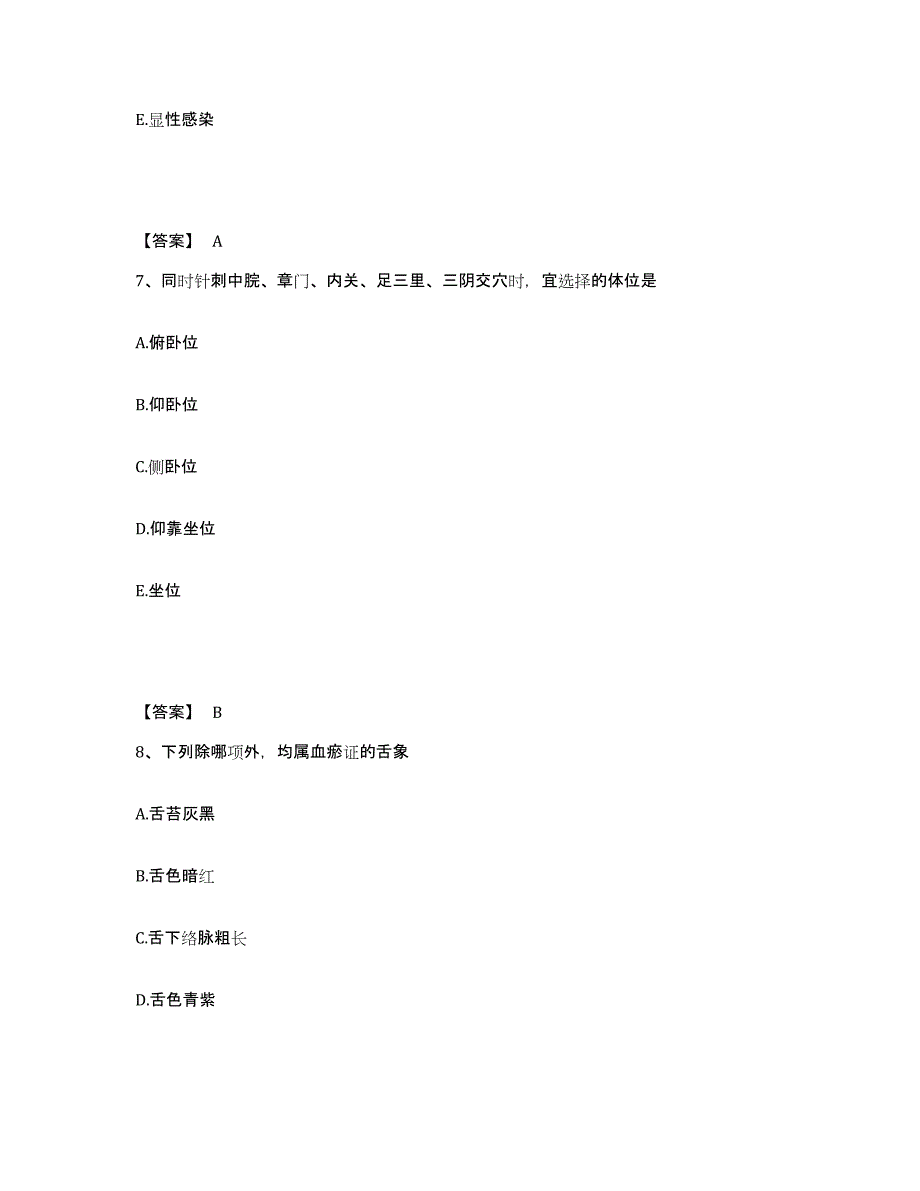 E.显性感染

【答案】 A

7、同时针刺中脘、章门、内关、足三里、三阴交穴时，宜选择的体位是

A.俯卧位

B.仰卧位

C.侧卧位

D.仰靠坐位

E.坐位

【答案】 B

8、下列除哪项外，均属血瘀证的舌象

A.舌苔灰黑

B.舌色暗红

C.舌下络脉粗长

D.舌色青紫